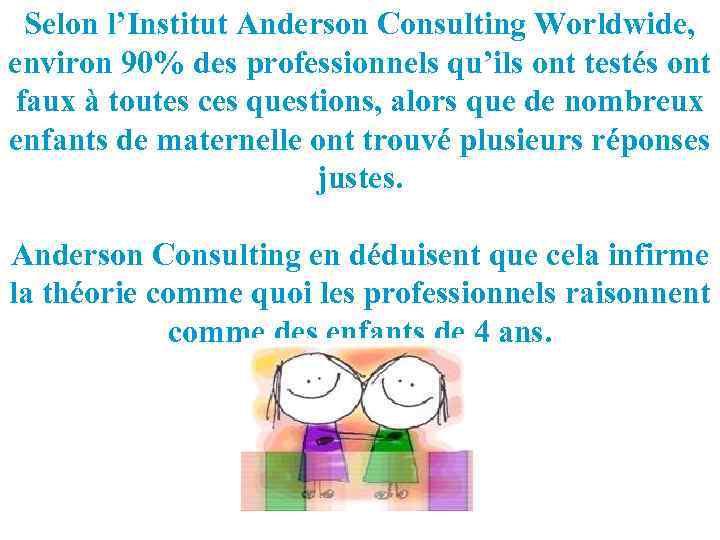 Selon l’Institut Anderson Consulting Worldwide, environ 90% des professionnels qu’ils ont testés ont faux à toutes ces questions, alors que de nombreux enfants de maternelle ont trouvé plusieurs réponses justes.

Anderson Consulting en déduisent que cela infirme la théorie comme quoi les professionnels raisonnent comme des enfants de 4 ans.